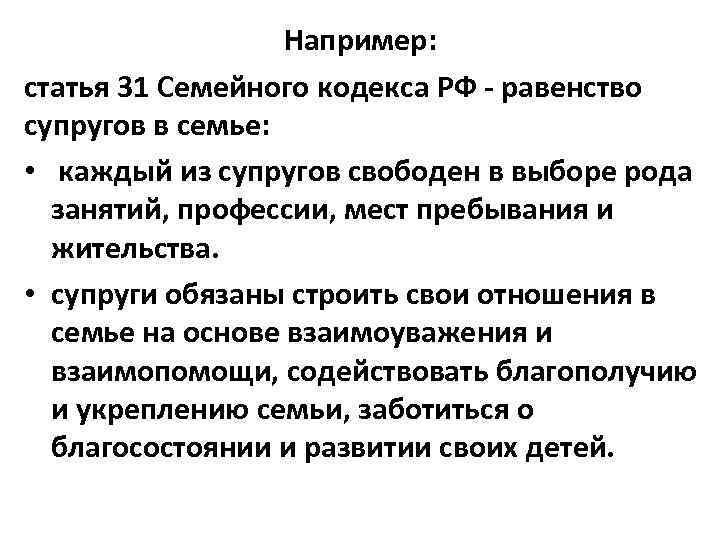 Например:

статья 31 Семейного кодекса РФ - равенство супругов в семье:

• каждый из супругов свободен в выборе рода занятий, профессии, мест пребывания и жительства.

• супруги обязаны строить свои отношения в семье на основе взаимоуважения и взаимопомощи, содействовать благополучию и укреплению семьи, заботиться о благосостоянии и развитии своих детей.